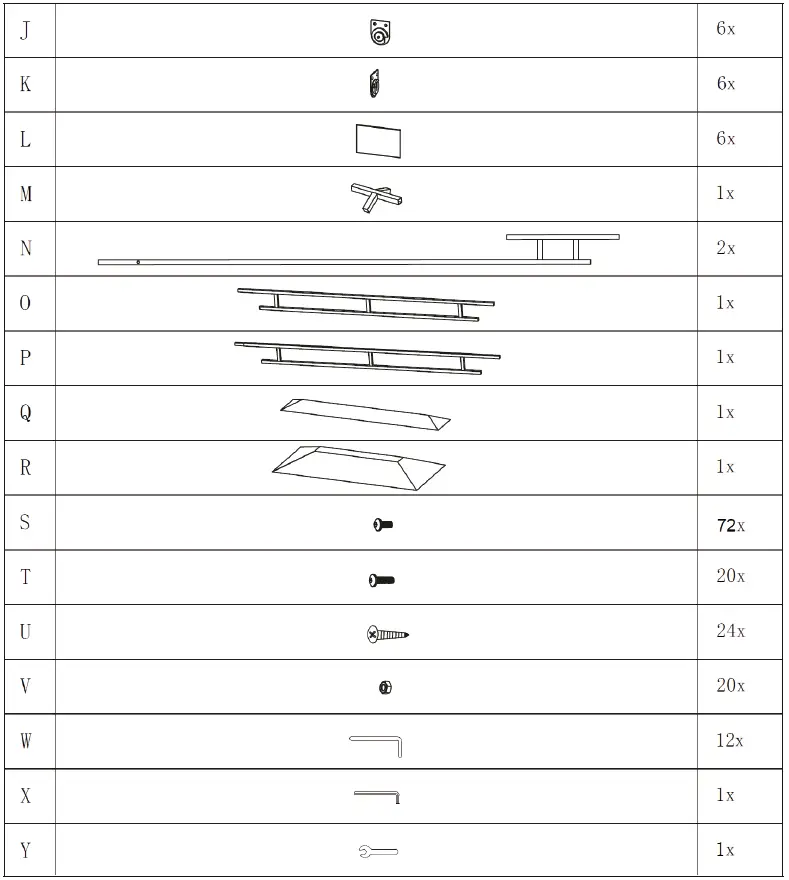 | J | | 6x |
|---|---|---|
| K | | 6x |
| L | | 6x |
| M | | 1x |
| N | | 2x |
| O | | 1x |
| P | | 1x |
| Q | | 1x |
| R | | 1x |
| S | | 72x |
| T | | 20x |
| U | | 24x |
| V | | 20x |
| W | | 12x |
| X | | 1x |
| Y | | 1x |